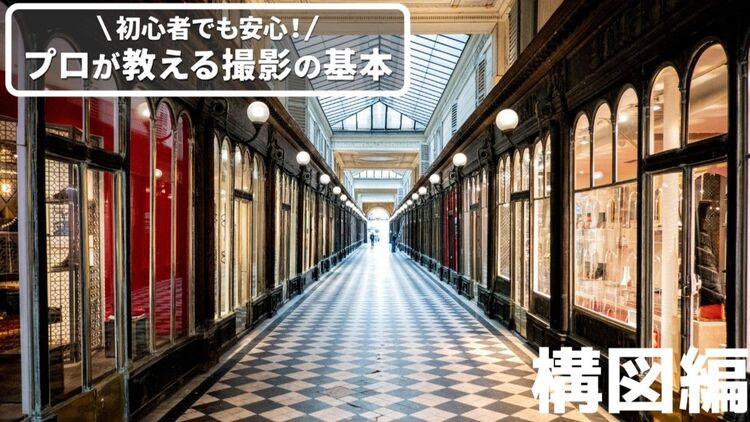 \ 初心者でも安心! /
プロが教える撮影の基本

構図編